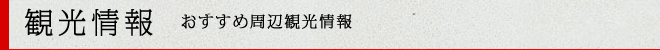 観光情報 おすすめ周辺観光情報